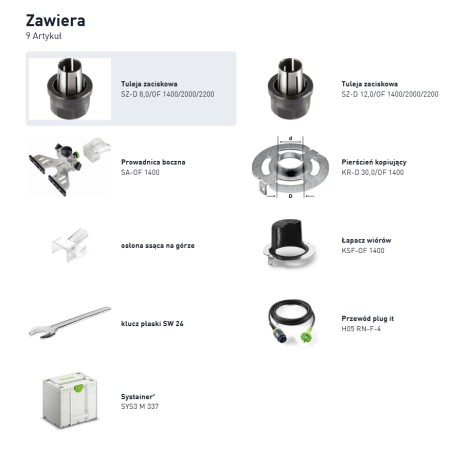 Zawiera
9 Artykuł

Tuleja zaciskowa
SZ-D 8,0/OF 1400/2000/2200

Tuleja zaciskowa
SZ-D 12,0/OF 1400/2000/2200

Prowadnica boczna
SA-OF 1400

d
D

Pierścień kopiujący
KR-D 30,0/OF 1400

osłona ssąca na górze

Łapacz wiórów
KSF-OF 1400

klucz płaski SW 24

Przewód plug it
H05 RN-F-4

Systainer³
SYS3 M 337